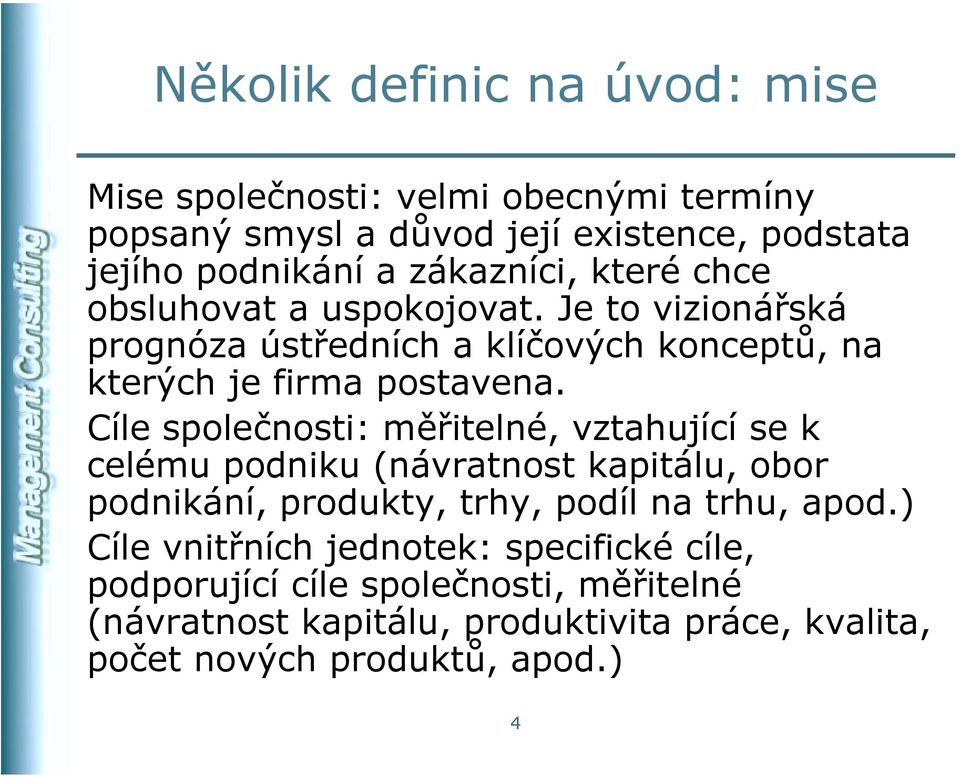 Management Consulting

Několik definic na úvod: mise

Mise společnosti: velmi obecnými termíny popsaný smysl a důvod její existence, podstata jejího podnikání a zákazníci, které chce obsluhovat a uspokojovat. Je to vizionářská prognóza ústředních a klíčových konceptů, na kterých je firma postavena.

Cíle společnosti: měřitelné, vztahující se k celému podniku (návratnost kapitálu, obor podnikání, produkty, trhy, podíl na trhu, apod.)

Cíle vnitřních jednotek: specifické cíle, podporující cíle společnosti, měřitelné (návratnost kapitálu, produktivita práce, kvalita, počet nových produktů, apod.)

4